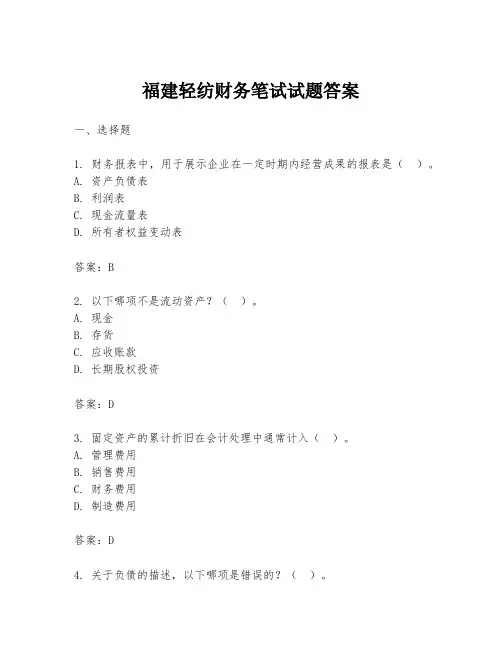 福建轻纺财务笔试试题答案

一、选择题

1. 财务报表中，用于展示企业在一定时期内经营成果的报表是（ ）。
A. 资产负债表
B. 利润表
C. 现金流量表
D. 所有者权益变动表

答案：B

2. 以下哪项不是流动资产？（ ）。
A. 现金
B. 存货
C. 应收账款
D. 长期股权投资

答案：D

3. 固定资产的累计折旧在会计处理中通常计入（ ）。
A. 管理费用
B. 销售费用
C. 财务费用
D. 制造费用

答案：D

4. 关于负债的描述，以下哪项是错误的？（ ）。